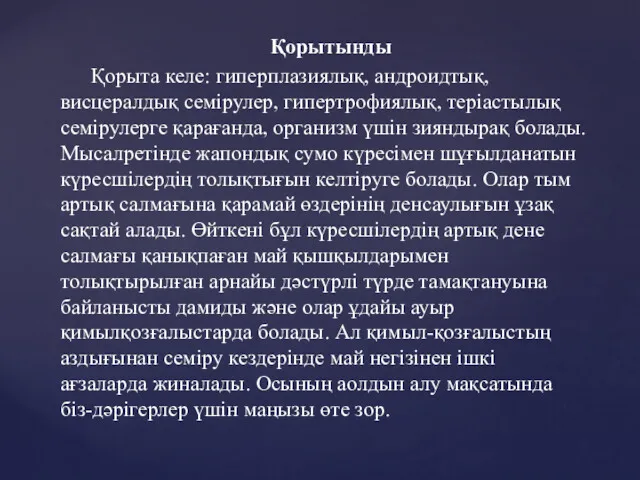 Қорытынды

Қорыта келе: гиперплазиялық, андроидтық, висцералдық семірулер, гипертрофиялық, теріастылық семірулерге қарағанда, организм үшін зияндырақ болады. Мысалретінде жапондық сумо күресімен шұғылданатын күресшілердің толықтығын келтіруге болады. Олар тым артық салмағына қарамай өздерінің денсаулығын ұзақ сақтай алады. Өйткені бұл күресшілердің артық дене салмағы қанықпаған май қышқылдарымен толықтырылған арнайы дәстүрлі түрде тамақтануына байланысты дамиды және олар ұдайы ауыр қимылқозғалыстарда болады. Ал қимыл-қозғалыстың аздығынан семіру кездерінде май негізінен ішкі ағзаларда жиналады. Осының аолдын алу мақсатында біз-дәрігерлер үшін маңызы өте зор.